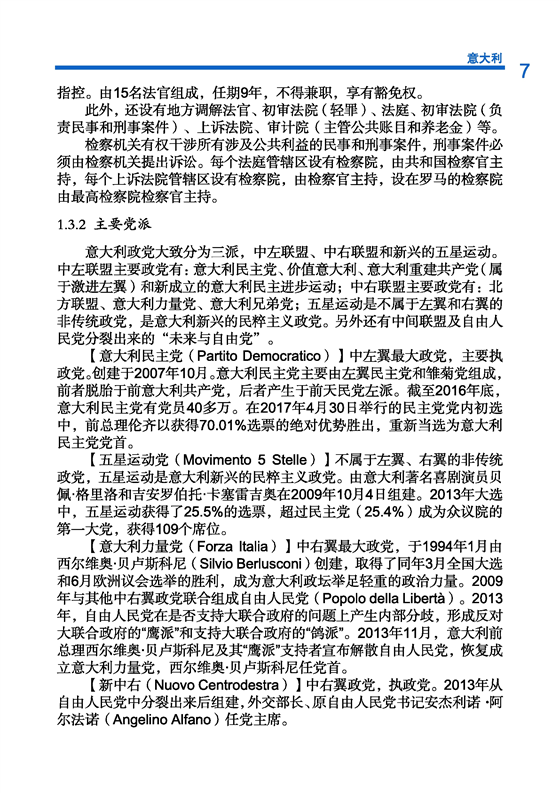 意大利

7

指控。由15名法官组成，任期9年，不得兼职，享有豁免权。

此外，还设有地方调解法官、初审法院（轻罪）、法庭、初审法院（负责民事和刑事案件）、上诉法院、审计院（主管公共账目和养老金）等。

检察机关有权干涉所有涉及公共利益的民事和刑事案件，刑事案件必须由检察机关提出诉讼。每个法庭管辖区设有检察院，由共和国检察官主持，每个上诉法院管辖区设有检察院，由检察官主持，设在罗马的检察院由最高检察院检察官主持。

1.3.2 主要党派

意大利政党大致分为三派，中左联盟、中右联盟和新兴的五星运动。中左联盟主要政党有：意大利民主党、价值意大利、意大利重建共产党（属于激进左翼）和新成立的意大利民主进步运动；中右联盟主要政党有：北方联盟、意大利力量党、意大利兄弟党；五星运动是不属于左翼和右翼的非传统政党，是意大利新兴的民粹主义政党。另外还有中间联盟及自由人民党分裂出来的“未来与自由党”。

【意大利民主党（Partito Democratico）】中左翼最大政党，主要执政党。创建于2007年10月。意大利民主党主要由左翼民主党和雏菊党组成，前者脱胎于前意大利共产党，后者产生于前天民党左派。截至2016年底，意大利民主党有党员40多万。在2017年4月30日举行的民主党党内初选中，前总理伦齐以获得70.01%选票的绝对优势胜出，重新当选为意大利民主党党首。

【五星运动党（Movimento 5 Stelle）】不属于左翼、右翼的非传统政党，五星运动是意大利新兴的民粹主义政党。由意大利著名喜剧演员贝佩·格里洛和吉安罗伯托·卡塞雷吉奥在2009年10月4日组建。2013年大选中，五星运动获得了25.5%的选票，超过民主党（25.4%）成为众议院的第一大党，获得109个席位。

【意大利力量党（Forza Italia）】中右翼最大政党，于1994年1月由西尔维奥·贝卢斯科尼（Silvio Berlusconi）创建，取得了同年3月全国大选和6月欧洲议会选举的胜利，成为意大利政坛举足轻重的政治力量。2009年与其他中右翼政党联合组成自由人民党（Popolo della Libertà）。2013年，自由人民党在是否支持大联合政府的问题上产生内部分歧，形成反对大联合政府的“鹰派”和支持大联合政府的“鸽派”。2013年11月，意大利前总理西尔维奥·贝卢斯科尼及其“鹰派”支持者宣布解散自由人民党，恢复成立意大利力量党，西尔维奥·贝卢斯科尼任党首。

【新中右（Nuovo Centrodestra）】中右翼政党，执政党。2013年从自由人民党中分裂出来后组建，外交部长、原自由人民党书记安杰利诺·阿尔法诺（Angelino Alfano）任党主席。